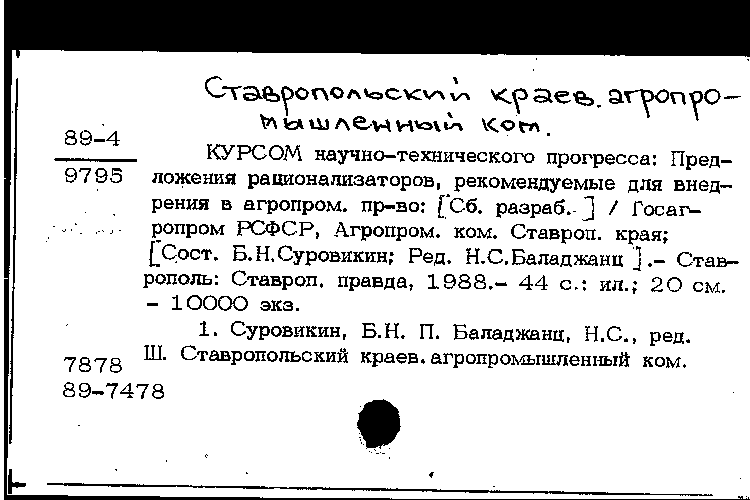 Ставропольский краев. агропромышленный ком.

89-4
9795

КУРСОМ научно-технического прогресса: Предложения рационализаторов, рекомендуемые для внедрения в агропром. пр-во: [Сб. разраб. ] / Госагропром РСФСР, Агропром. ком. Ставроп. края; [Сост. Б.Н.Суровикин; Ред. Н.С.Баладжанц ].- Ставрополь: Ставроп. правда, 1988.- 44 с.: ил.; 20 см. - 10000 экз.

1. Суровикин, Б.Н. П. Баладжанц, Н.С., ред. Ш. Ставропольский краев. агропромышленный ком.

7878
89-7478